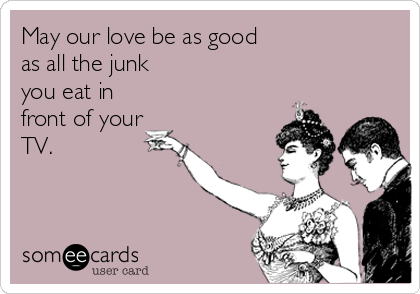 May our love be as good as all the junk you eat in front of your TV.

someecards
user card